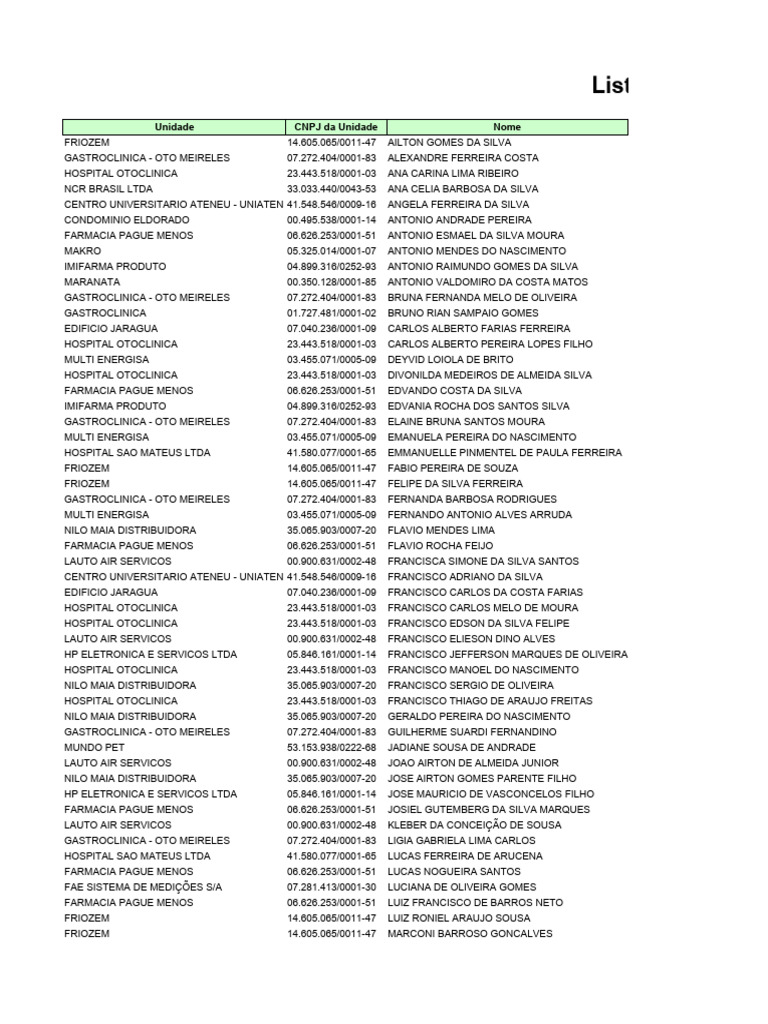 List

| Unidade | CNPJ da Unidade | Nome |
|---|---|---|
| FRIOZEM | 14.605.065/0011-47 | AILTON GOMES DA SILVA |
| GASTROCLINICA - OTO MEIRELES | 07.272.404/0001-83 | ALEXANDRE FERREIRA COSTA |
| HOSPITAL OTOCLINICA | 23.443.518/0001-03 | ANA CARINA LIMA RIBEIRO |
| NCR BRASIL LTDA | 33.033.440/0043-53 | ANA CELIA BARBOSA DA SILVA |
| CENTRO UNIVERSITARIO ATENEU - UNIATEN | 41.548.546/0009-16 | ANGELA FERREIRA DA SILVA |
| CONDOMINIO ELDORADO | 00.495.538/0001-14 | ANTONIO ANDRADE PEREIRA |
| FARMACIA PAGUE MENOS | 06.626.253/0001-51 | ANTONIO ESMAEL DA SILVA MOURA |
| MAKRO | 05.325.014/0001-07 | ANTONIO MENDES DO NASCIMENTO |
| IMIFARMA PRODUTO | 04.899.316/0252-93 | ANTONIO RAIMUNDO GOMES DA SILVA |
| MARANATA | 00.350.128/0001-85 | ANTONIO VALDOMIRO DA COSTA MATOS |
| GASTROCLINICA - OTO MEIRELES | 07.272.404/0001-83 | BRUNA FERNANDA MELO DE OLIVEIRA |
| GASTROCLINICA | 01.727.481/0001-02 | BRUNO RIAN SAMPAIO GOMES |
| EDIFICIO JARAGUA | 07.040.236/0001-09 | CARLOS ALBERTO FARIAS FERREIRA |
| HOSPITAL OTOCLINICA | 23.443.518/0001-03 | CARLOS ALBERTO PEREIRA LOPES FILHO |
| MULTI ENERGISA | 03.455.071/0005-09 | DEYVID LOIOLA DE BRITO |
| HOSPITAL OTOCLINICA | 23.443.518/0001-03 | DIVONILDA MEDEIROS DE ALMEIDA SILVA |
| FARMACIA PAGUE MENOS | 06.626.253/0001-51 | EDVANDO COSTA DA SILVA |
| IMIFARMA PRODUTO | 04.899.316/0252-93 | EDVANIA ROCHA DOS SANTOS SILVA |
| GASTROCLINICA - OTO MEIRELES | 07.272.404/0001-83 | ELAINE BRUNA SANTOS MOURA |
| MULTI ENERGISA | 03.455.071/0005-09 | EMANUELA PEREIRA DO NASCIMENTO |
| HOSPITAL SAO MATEUS LTDA | 41.580.077/0001-65 | EMMANUELLE PINMENTEL DE PAULA FERREIRA |
| FRIOZEM | 14.605.065/0011-47 | FABIO PEREIRA DE SOUZA |
| FRIOZEM | 14.605.065/0011-47 | FELIPE DA SILVA FERREIRA |
| GASTROCLINICA - OTO MEIRELES | 07.272.404/0001-83 | FERNANDA BARBOSA RODRIGUES |
| MULTI ENERGISA | 03.455.071/0005-09 | FERNANDO ANTONIO ALVES ARRUDA |
| NILO MAIA DISTRIBUIDORA | 35.065.903/0007-20 | FLAVIO MENDES LIMA |
| FARMACIA PAGUE MENOS | 06.626.253/0001-51 | FLAVIO ROCHA FEIJO |
| LAUTO AIR SERVICOS | 00.900.631/0002-48 | FRANCISCA SIMONE DA SILVA SANTOS |
| CENTRO UNIVERSITARIO ATENEU - UNIATEN | 41.548.546/0009-16 | FRANCISCO ADRIANO DA SILVA |
| EDIFICIO JARAGUA | 07.040.236/0001-09 | FRANCISCO CARLOS DA COSTA FARIAS |
| HOSPITAL OTOCLINICA | 23.443.518/0001-03 | FRANCISCO CARLOS MELO DE MOURA |
| HOSPITAL OTOCLINICA | 23.443.518/0001-03 | FRANCISCO EDSON DA SILVA FELIPE |
| LAUTO AIR SERVICOS | 00.900.631/0002-48 | FRANCISCO ELIESON DINO ALVES |
| HP ELETRONICA E SERVICOS LTDA | 05.846.161/0001-14 | FRANCISCO JEFFERSON MARQUES DE OLIVEIRA |
| HOSPITAL OTOCLINICA | 23.443.518/0001-03 | FRANCISCO MANOEL DO NASCIMENTO |
| NILO MAIA DISTRIBUIDORA | 35.065.903/0007-20 | FRANCISCO SERGIO DE OLIVEIRA |
| HOSPITAL OTOCLINICA | 23.443.518/0001-03 | FRANCISCO THIAGO DE ARAUJO FREITAS |
| NILO MAIA DISTRIBUIDORA | 35.065.903/0007-20 | GERALDO PEREIRA DO NASCIMENTO |
| GASTROCLINICA - OTO MEIRELES | 07.272.404/0001-83 | GUILHERME SUARDI FERNANDINO |
| MUNDO PET | 53.153.938/0222-68 | JADIANE SOUSA DE ANDRADE |
| LAUTO AIR SERVICOS | 00.900.631/0002-48 | JOAO AIRTON DE ALMEIDA JUNIOR |
| NILO MAIA DISTRIBUIDORA | 35.065.903/0007-20 | JOSE AIRTON GOMES PARENTE FILHO |
| HP ELETRONICA E SERVICOS LTDA | 05.846.161/0001-14 | JOSE MAURICIO DE VASCONCELOS FILHO |
| FARMACIA PAGUE MENOS | 06.626.253/0001-51 | JOSIEL GUTEMBERG DA SILVA MARQUES |
| LAUTO AIR SERVICOS | 00.900.631/0002-48 | KLEBER DA CONCEIÇÃO DE SOUSA |
| GASTROCLINICA - OTO MEIRELES | 07.272.404/0001-83 | LIGIA GABRIELA LIMA CARLOS |
| HOSPITAL SAO MATEUS LTDA | 41.580.077/0001-65 | LUCAS FERREIRA DE ARUCENA |
| FARMACIA PAGUE MENOS | 06.626.253/0001-51 | LUCAS NOGUEIRA SANTOS |
| FAE SISTEMA DE MEDIÇÕES S/A | 07.281.413/0001-30 | LUCIANA DE OLIVEIRA GOMES |
| FARMACIA PAGUE MENOS | 06.626.253/0001-51 | LUIZ FRANCISCO DE BARROS NETO |
| FRIOZEM | 14.605.065/0011-47 | LUIZ RONIEL ARAUJO SOUSA |
| FRIOZEM | 14.605.065/0011-47 | MARCONI BARROSO GONCALVES |